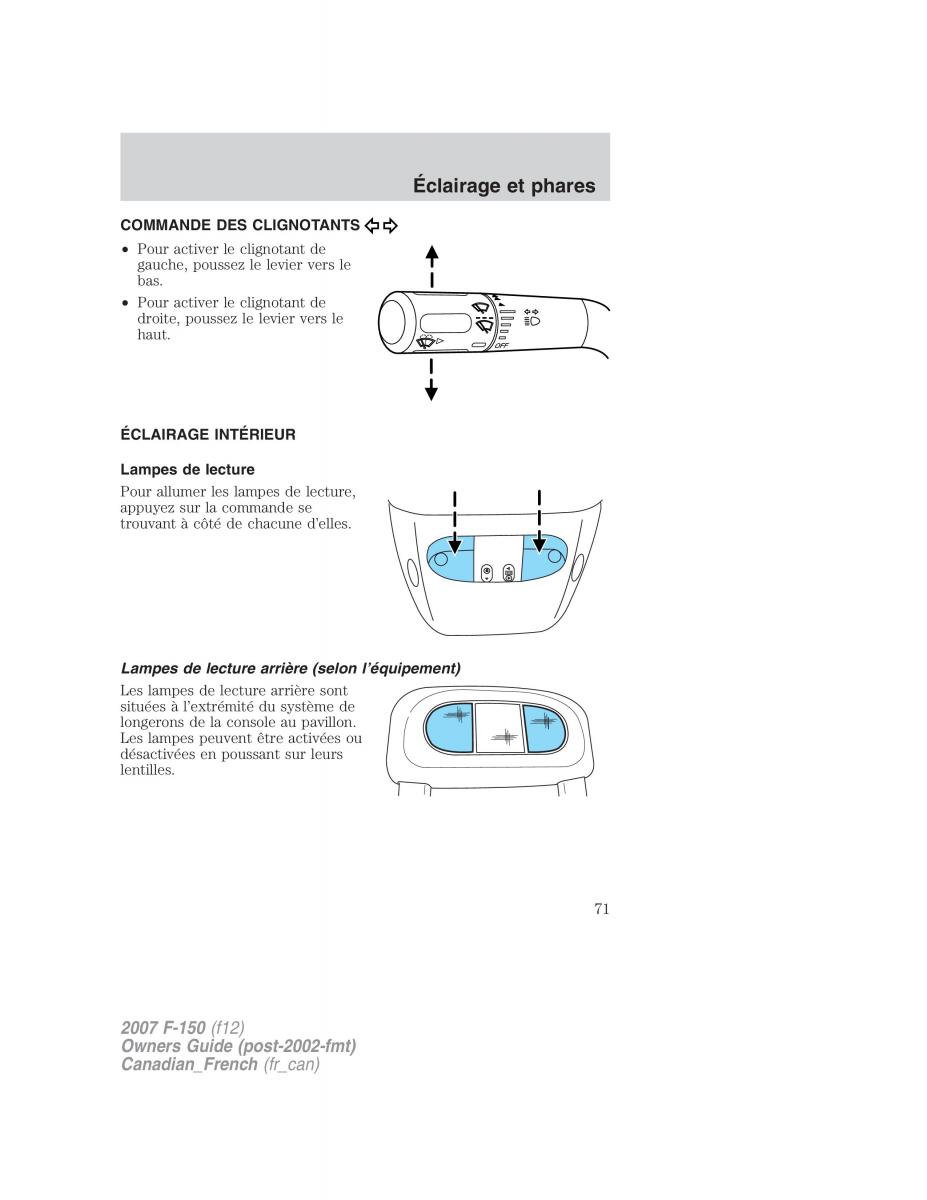 Éclairage et phares

COMMANDE DES CLIGNOTANTS

• Pour activer le clignotant de gauche, poussez le levier vers le bas.

• Pour activer le clignotant de droite, poussez le levier vers le haut.

OFF

ÉCLAIRAGE INTÉRIEUR

Lampes de lecture

Pour allumer les lampes de lecture, appuyez sur la commande se trouvant à côté de chacune d'elles.

Lampes de lecture arrière (selon l'équipement)

Les lampes de lecture arrière sont situées à l'extrémité du système de longerons de la console au pavillon. Les lampes peuvent être activées ou désactivées en poussant sur leurs lentilles.

71

2007 F-150 (f12)
Owners Guide (post-2002-fmt)
Canadian_French (fr_can)